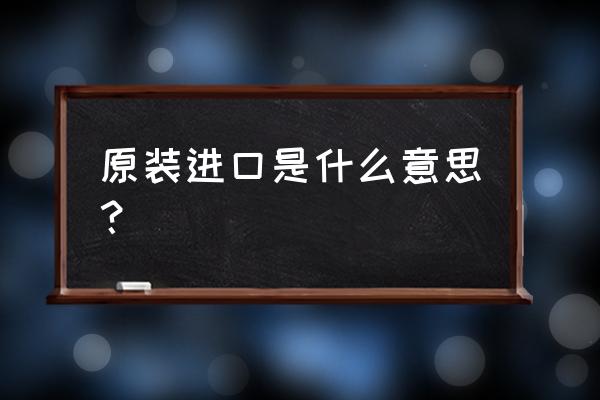 原装进口是什么意思？